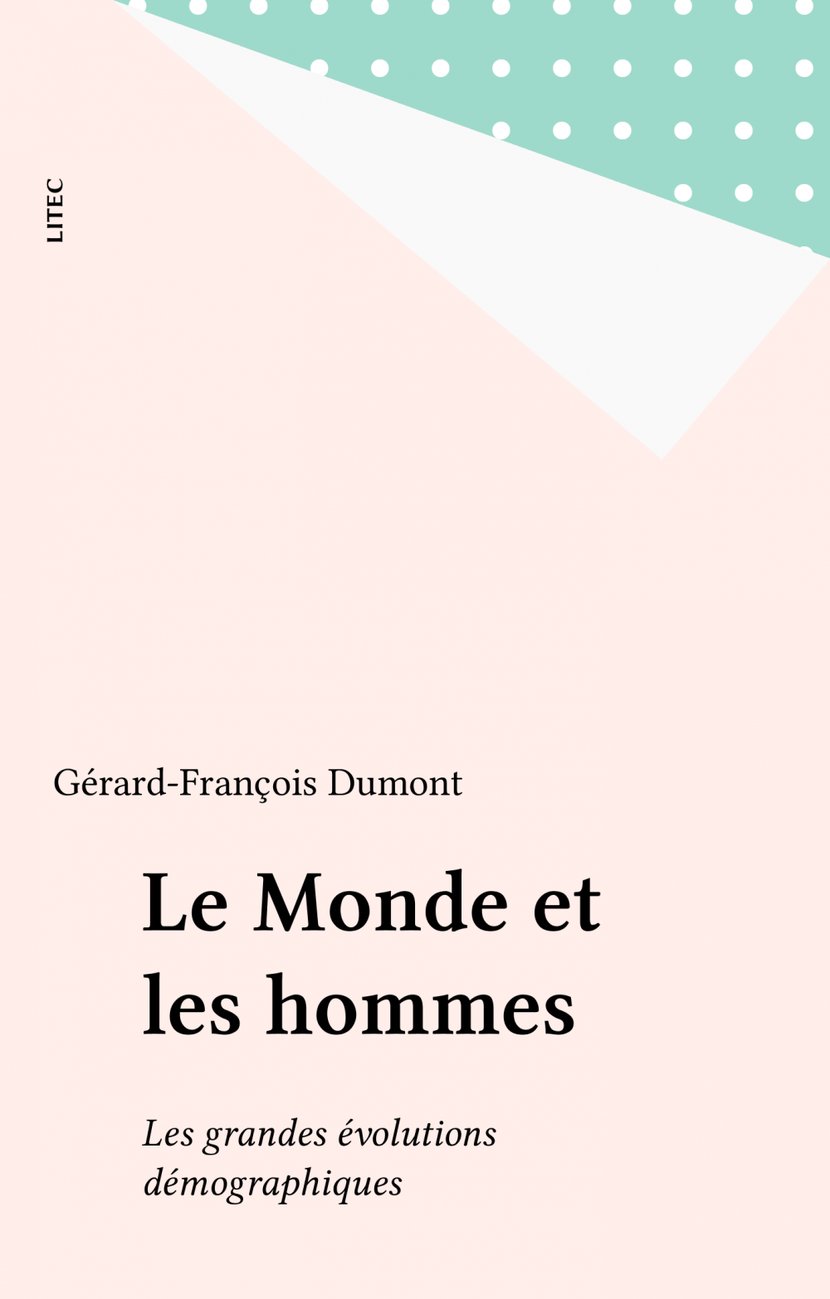 LITEC

Gérard-François Dumont

Le Monde et les hommes

Les grandes évolutions démographiques